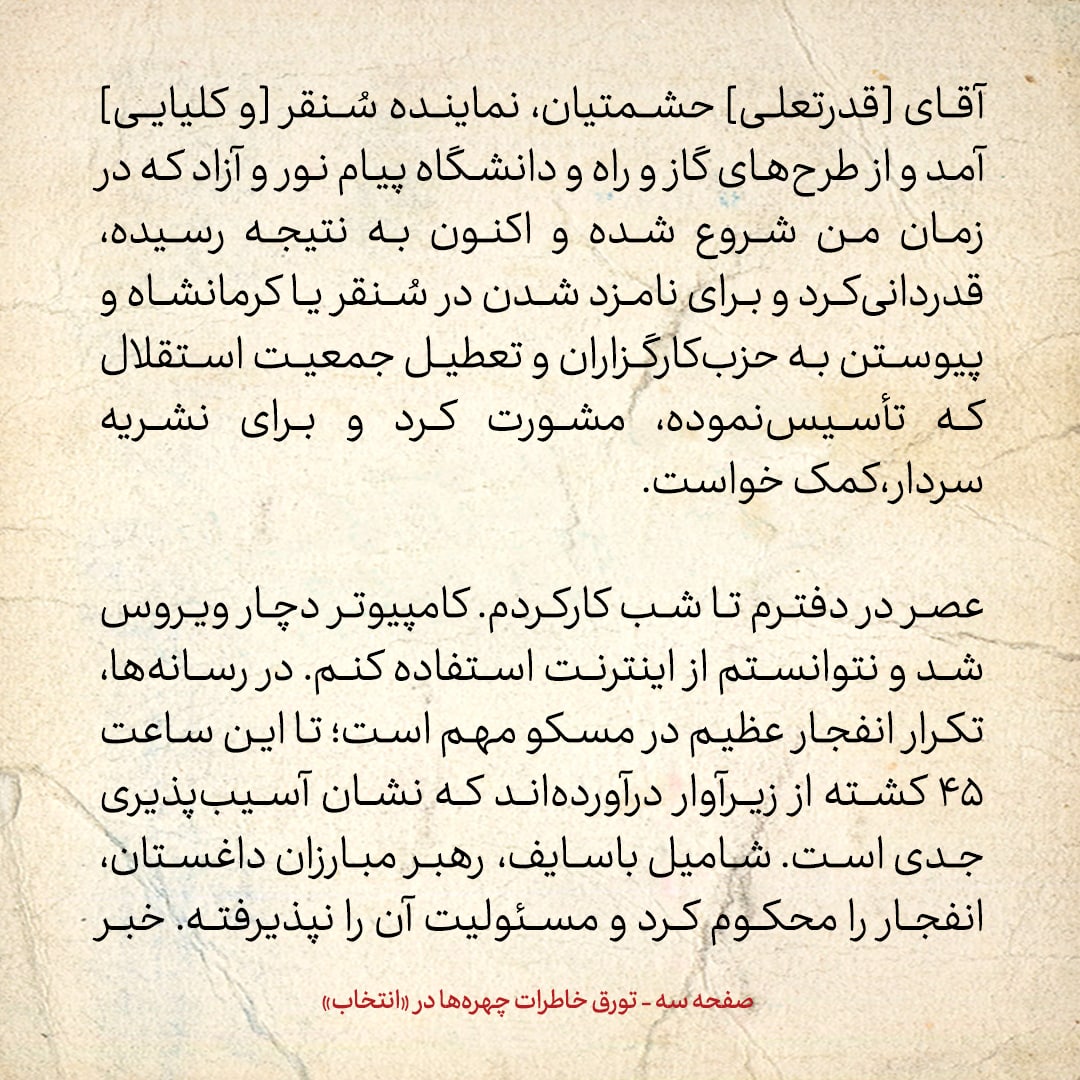 آقای [قدرتعلی] حشمتیان، نماینده سُنقر [و کلیایی] آمد و از طرح‌های گاز و راه و دانشگاه پیام نور و آزاد که در زمان من شروع شده و اکنون به نتیجه رسیده، قدردانی‌کرد و برای نامزد شدن در سُنقر یا کرمانشاه و پیوستن به حزب‌کارگزاران و تعطیل جمعیت استقلال که تأسیس‌نموده، مشورت کرد و برای نشریه سردار،کمک خواست.

عصر در دفترم تا شب کارکردم. کامپیوتر دچار ویروس شد و نتوانستم از اینترنت استفاده کنم. در رسانه‌ها، تکرار انفجار عظیم در مسکو مهم است؛ تا این ساعت ۴۵ کشته از زیرآوار درآورده‌اند که نشان آسیب‌پذیری جدی است. شامیل باسایف، رهبر مبارزان داغستان، انفجار را محکوم کرد و مسئولیت آن را نپذیرفته. خبر

صفحه سه - تورق خاطرات چهره‌ها در «انتخاب»